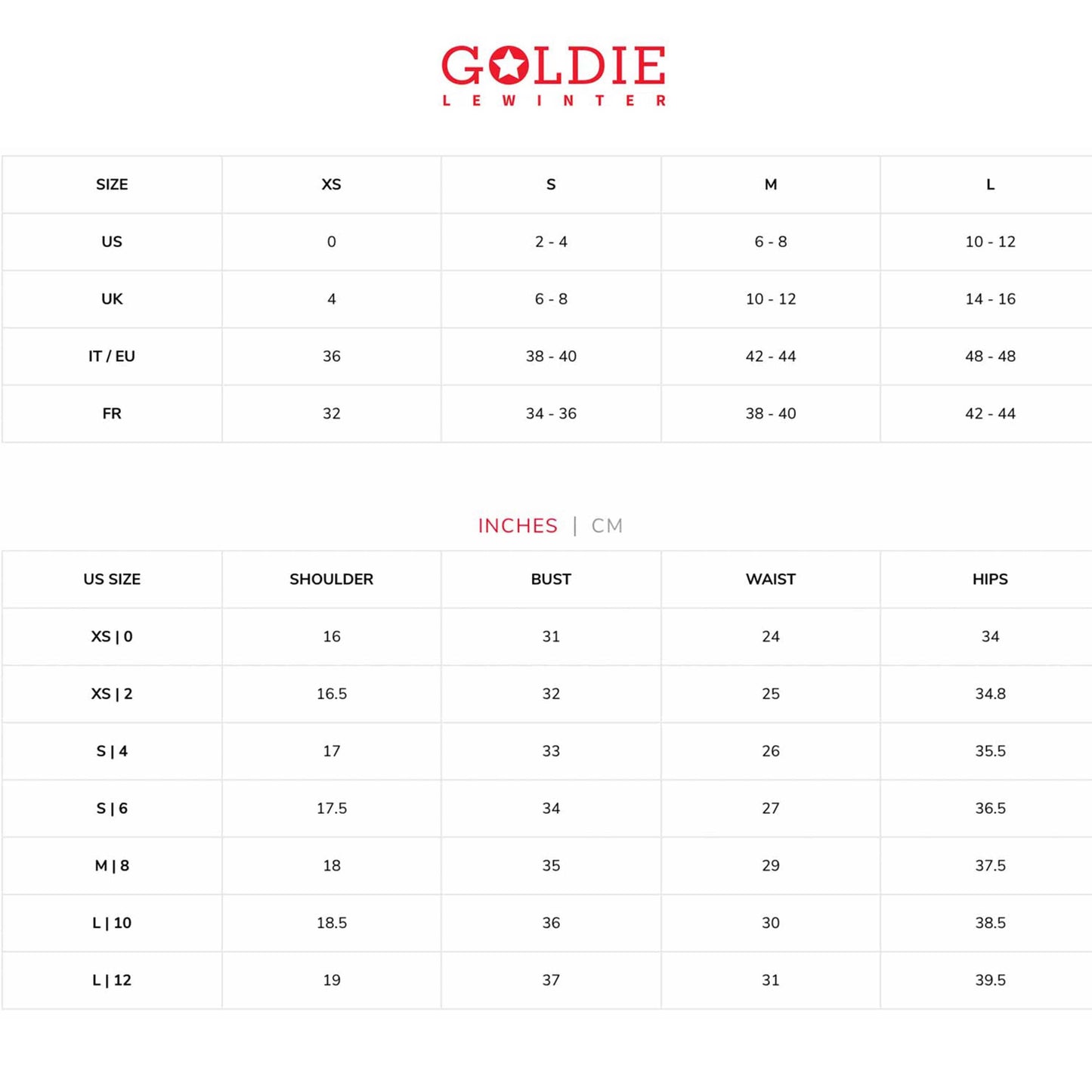 GOLDIE
LEWINTER

| SIZE | XS | S | M | L |
|---|---|---|---|---|
| US | 0 | 2 - 4 | 6 - 8 | 10 - 12 |
| UK | 4 | 6 - 8 | 10 - 12 | 14 - 16 |
| IT / EU | 36 | 38 - 40 | 42 - 44 | 48 - 48 |
| FR | 32 | 34 - 36 | 38 - 40 | 42 - 44 |

INCHES | CM

| US SIZE | SHOULDER | BUST | WAIST | HIPS |
|---|---|---|---|---|
| XS \| 0 | 16 | 31 | 24 | 34 |
| XS \| 2 | 16.5 | 32 | 25 | 34.8 |
| S \| 4 | 17 | 33 | 26 | 35.5 |
| S \| 6 | 17.5 | 34 | 27 | 36.5 |
| M \| 8 | 18 | 35 | 29 | 37.5 |
| L \| 10 | 18.5 | 36 | 30 | 38.5 |
| L \| 12 | 19 | 37 | 31 | 39.5 |